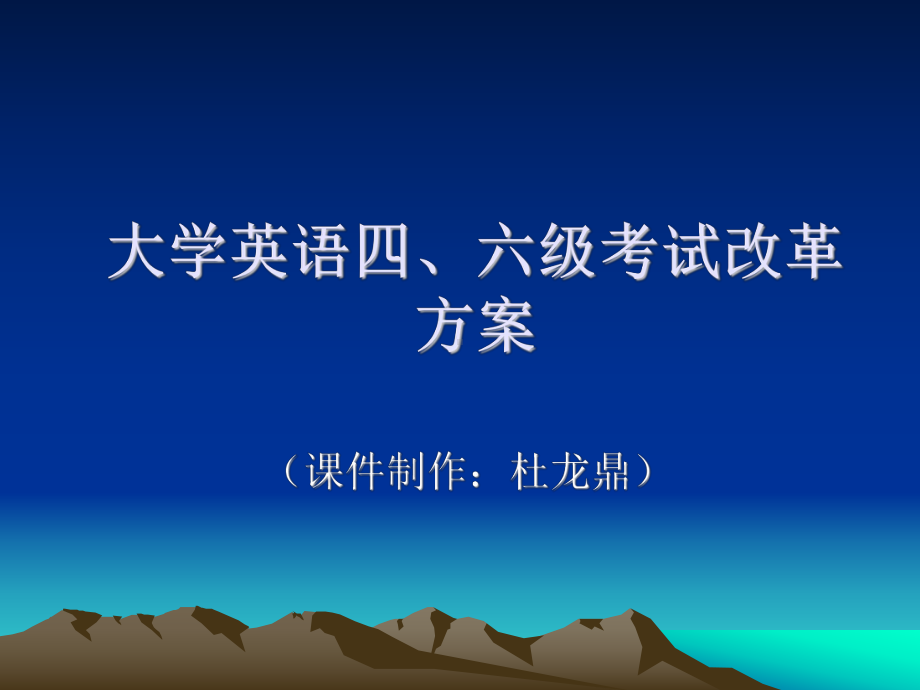 大学英语四、六级考试改革方案

（课件制作：杜龙鼎）